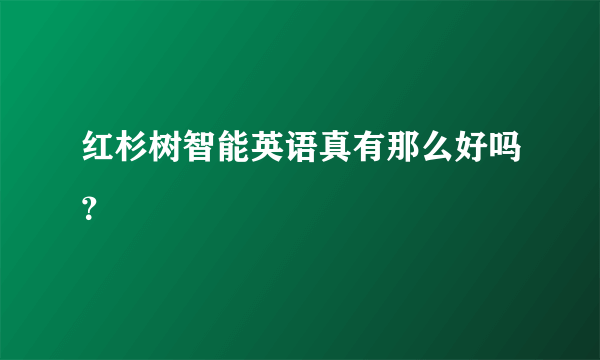 红杉树智能英语真有那么好吗？